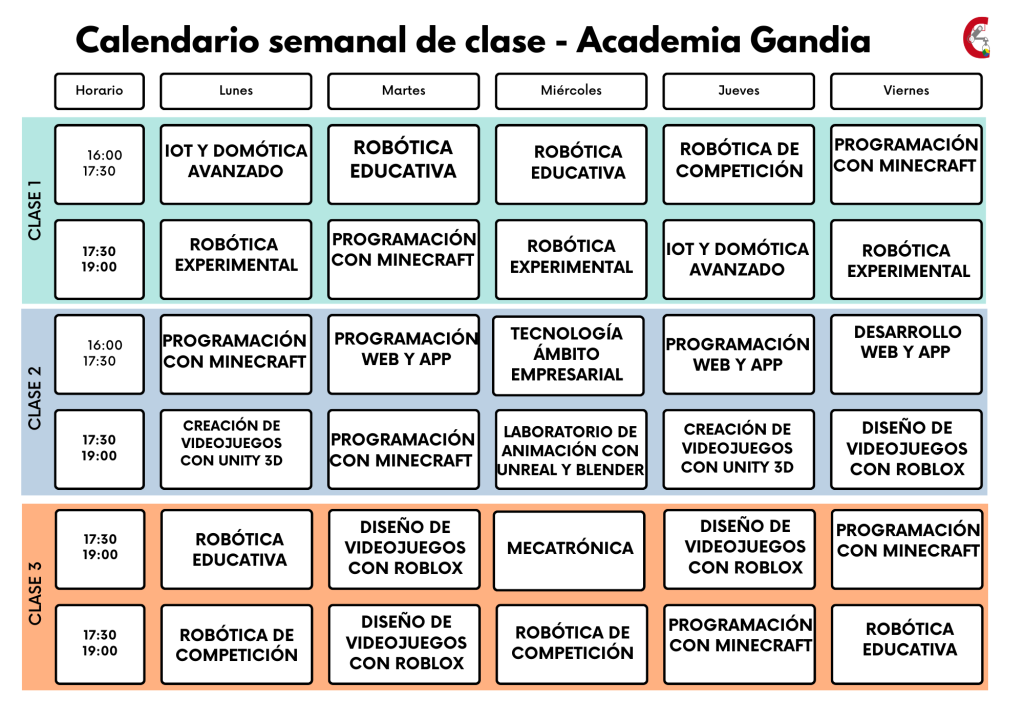 Calendario semanal de clase - Academia Gandia

| | Horario | Lunes | Martes | Miércoles | Jueves | Viernes |
|---|---|---|---|---|---|---|
| CLASE 1 | 16:00 17:30 | IOT Y DOMÓTICA AVANZADO | ROBÓTICA EDUCATIVA | ROBÓTICA EDUCATIVA | ROBÓTICA DE COMPETICIÓN | PROGRAMACIÓN CON MINECRAFT |
| CLASE 1 | 17:30 19:00 | ROBÓTICA EXPERIMENTAL | PROGRAMACIÓN CON MINECRAFT | ROBÓTICA EXPERIMENTAL | IOT Y DOMÓTICA AVANZADO | ROBÓTICA EXPERIMENTAL |
| CLASE 2 | 16:00 17:30 | PROGRAMACIÓN CON MINECRAFT | PROGRAMACIÓN WEB Y APP | TECNOLOGÍA ÁMBITO EMPRESARIAL | PROGRAMACIÓN WEB Y APP | DESARROLLO WEB Y APP |
| CLASE 2 | 17:30 19:00 | CREACIÓN DE VIDEOJUEGOS CON UNITY 3D | PROGRAMACIÓN CON MINECRAFT | LABORATORIO DE ANIMACIÓN CON UNREAL Y BLENDER | CREACIÓN DE VIDEOJUEGOS CON UNITY 3D | DISEÑO DE VIDEOJUEGOS CON ROBLOX |
| CLASE 3 | 17:30 19:00 | ROBÓTICA EDUCATIVA | DISEÑO DE VIDEOJUEGOS CON ROBLOX | MECATRÓNICA | DISEÑO DE VIDEOJUEGOS CON ROBLOX | PROGRAMACIÓN CON MINECRAFT |
| CLASE 3 | 17:30 19:00 | ROBÓTICA DE COMPETICIÓN | DISEÑO DE VIDEOJUEGOS CON ROBLOX | ROBÓTICA DE COMPETICIÓN | PROGRAMACIÓN CON MINECRAFT | ROBÓTICA EDUCATIVA |